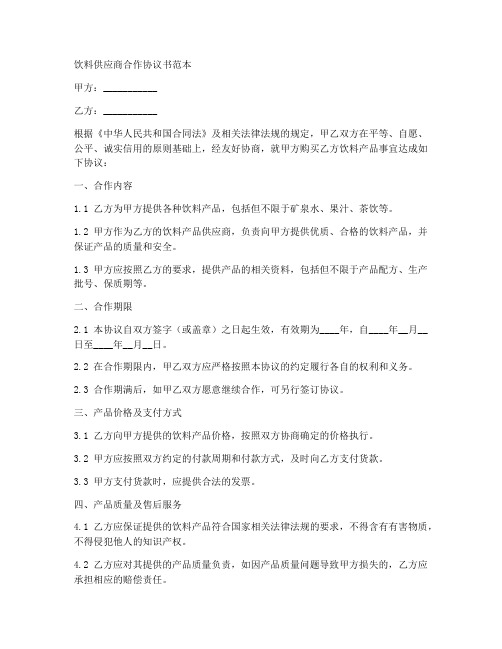 饮料供应商合作协议书范本

甲方：__________

乙方：__________

根据《中华人民共和国合同法》及相关法律法规的规定，甲乙双方在平等、自愿、公平、诚实信用的原则基础上，经友好协商，就甲方购买乙方饮料产品事宜达成如下协议：

一、合作内容

1.1 乙方为甲方提供各种饮料产品，包括但不限于矿泉水、果汁、茶饮等。

1.2 甲方作为乙方的饮料产品供应商，负责向甲方提供优质、合格的饮料产品，并保证产品的质量和安全。

1.3 甲方应按照乙方的要求，提供产品的相关资料，包括但不限于产品配方、生产批号、保质期等。

二、合作期限

2.1 本协议自双方签字（或盖章）之日起生效，有效期为____年，自____年__月__日至____年__月__日。

2.2 在合作期限内，甲乙双方应严格按照本协议的约定履行各自的权利和义务。

2.3 合作期满后，如甲乙双方愿意继续合作，可另行签订协议。

三、产品价格及支付方式

3.1 乙方向甲方提供的饮料产品价格，按照双方协商确定的价格执行。

3.2 甲方应按照双方约定的付款周期和付款方式，及时向乙方支付货款。

3.3 甲方支付货款时，应提供合法的发票。

四、产品质量及售后服务

4.1 乙方应保证提供的饮料产品符合国家相关法律法规的要求，不得含有有害物质，不得侵犯他人的知识产权。

4.2 乙方应对其提供的产品质量负责，如因产品质量问题导致甲方损失的，乙方应承担相应的赔偿责任。